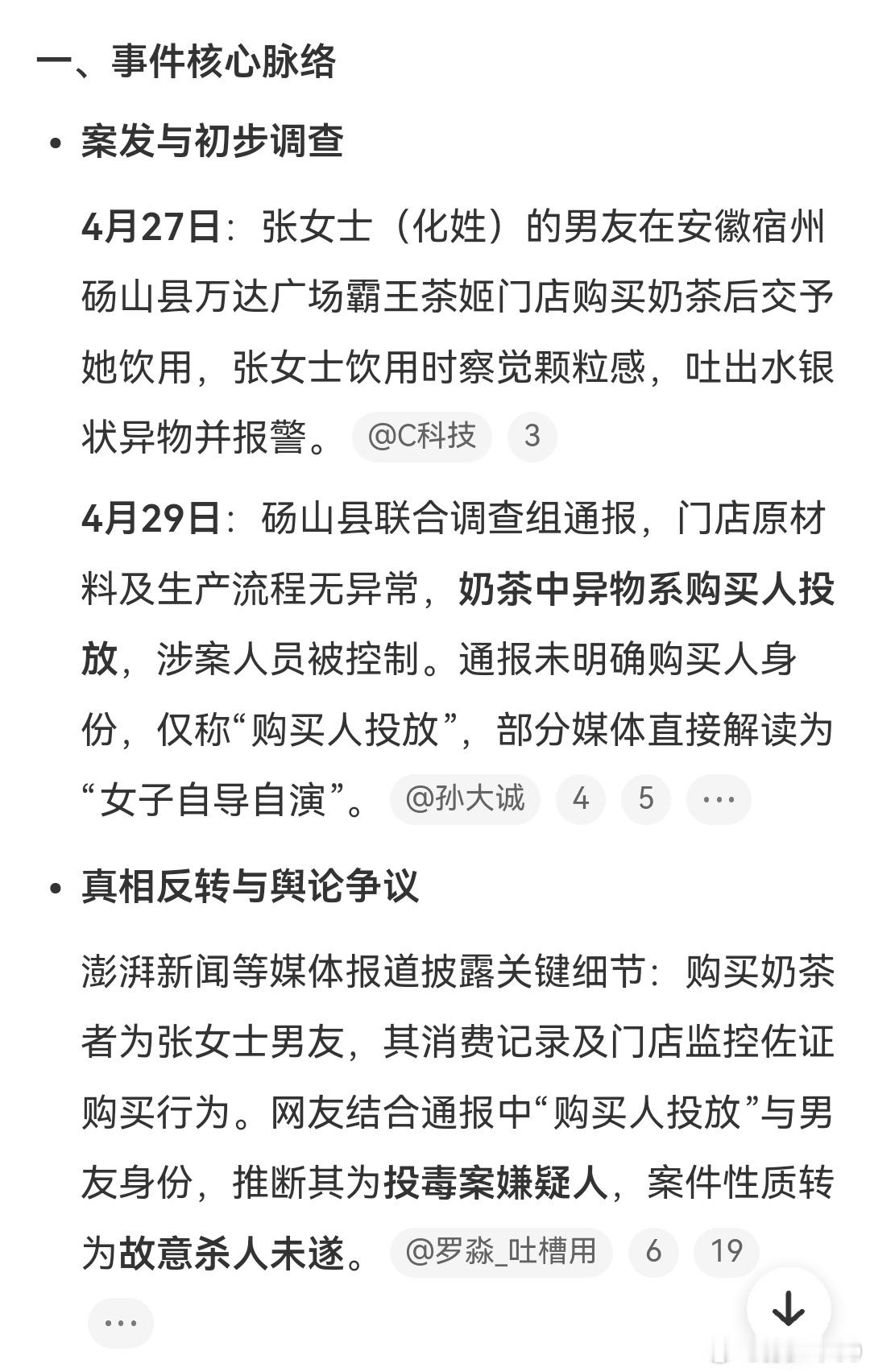 一、事件核心脉络

• 案发与初步调查

4月27日：张女士（化姓）的男友在安徽宿州砀山县万达广场霸王茶姬门店购买奶茶后交予她饮用，张女士饮用时察觉颗粒感，吐出水银状异物并报警。 @C科技 3

4月29日：砀山县联合调查组通报，门店原材料及生产流程无异常，奶茶中异物系购买人投放，涉案人员被控制。通报未明确购买人身份，仅称“购买人投放”，部分媒体直接解读为“女子自导自演”。 @孙大诚 4 5 …

• 真相反转与舆论争议

澎湃新闻等媒体报道披露关键细节：购买奶茶者为张女士男友，其消费记录及门店监控佐证购买行为。网友结合通报中“购买人投放”与男友身份，推断其为投毒案嫌疑人，案件性质转为故意杀人未遂。 @罗淼_吐槽用 6 19

…